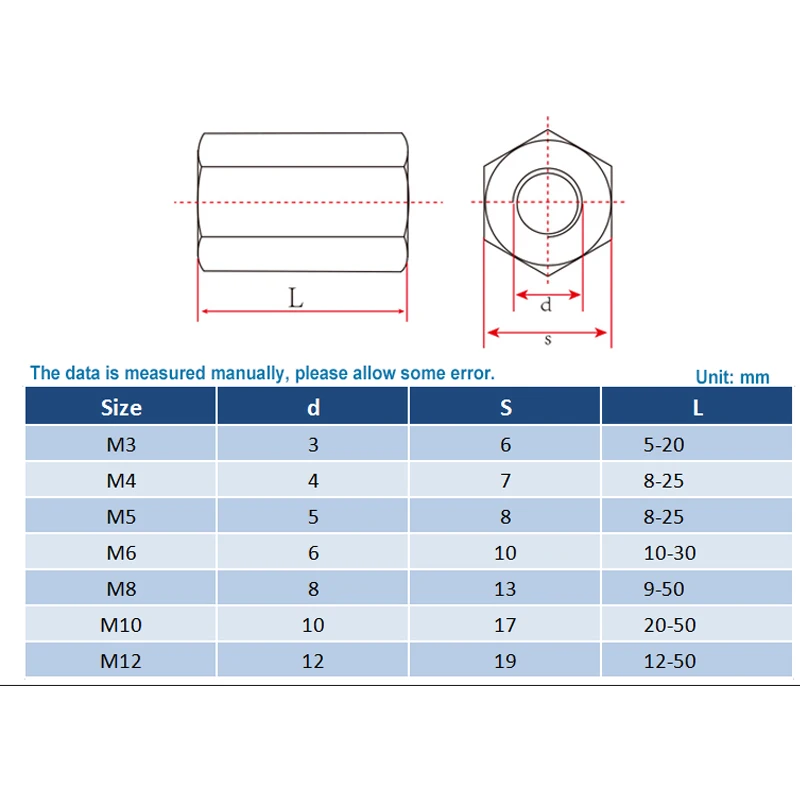 L

d

s

The data is measured manually, please allow some error.

Unit: mm

| Size | d | S | L |
|---|---|---|---|
| M3 | 3 | 6 | 5-20 |
| M4 | 4 | 7 | 8-25 |
| M5 | 5 | 8 | 8-25 |
| M6 | 6 | 10 | 10-30 |
| M8 | 8 | 13 | 9-50 |
| M10 | 10 | 17 | 20-50 |
| M12 | 12 | 19 | 12-50 |